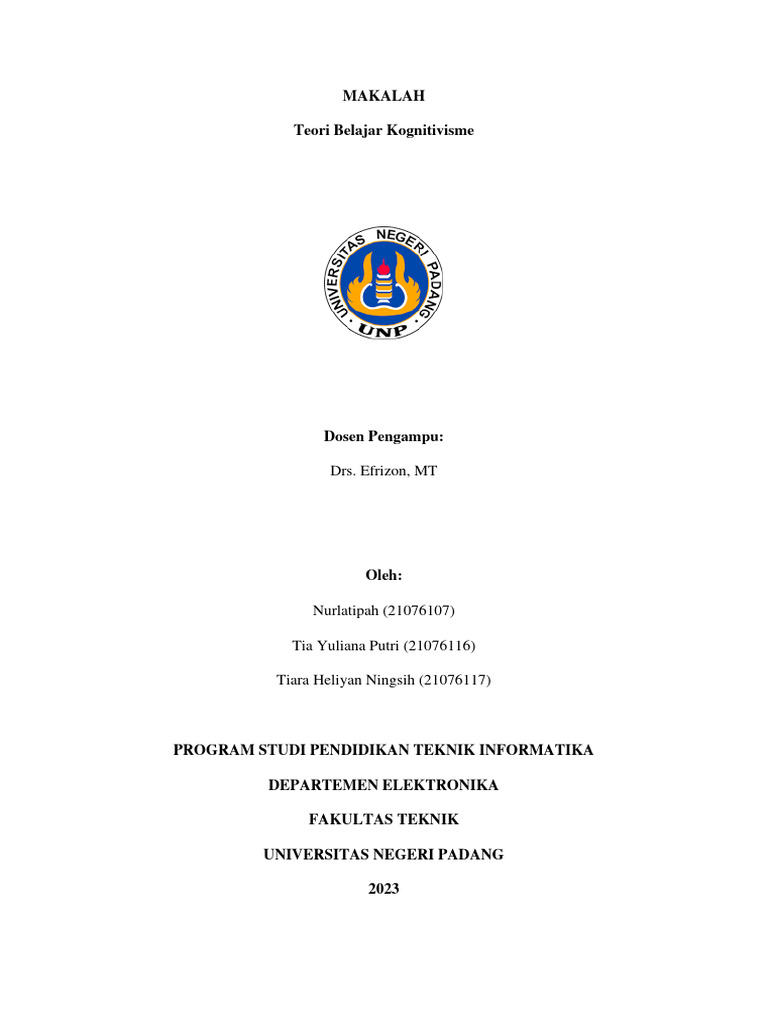 MAKALAH

Teori Belajar Kognitivisme

UNIVERSITAS NEGERI PADANG

UNP

Dosen Pengampu:

Drs. Efrizon, MT

Oleh:

Nurlatipah (21076107)

Tia Yuliana Putri (21076116)

Tiara Heliyan Ningsih (21076117)

PROGRAM STUDI PENDIDIKAN TEKNIK INFORMATIKA

DEPARTEMEN ELEKTRONIKA

FAKULTAS TEKNIK

UNIVERSITAS NEGERI PADANG

2023